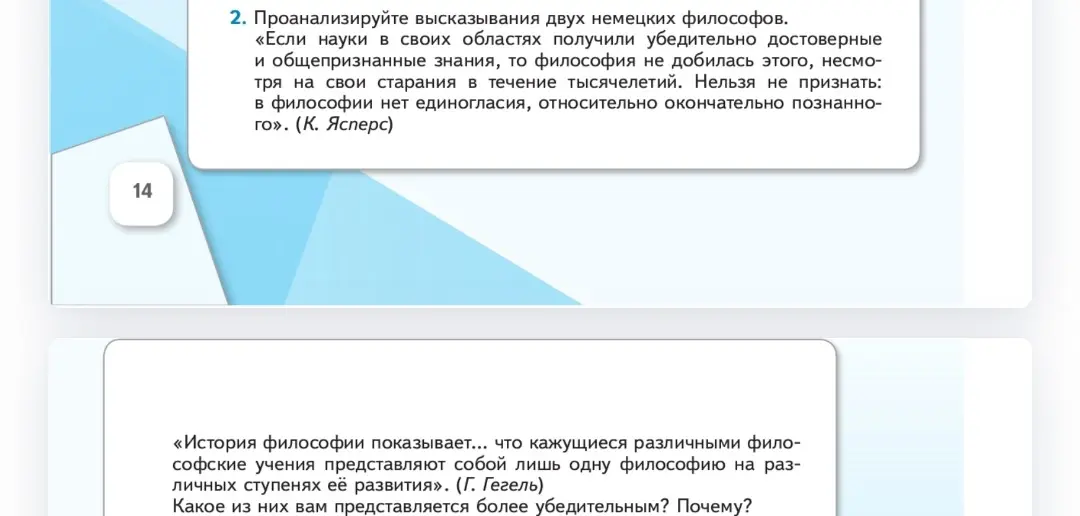 2. Проанализируйте высказывания двух немецких философов.
«Если науки в своих областях получили убедительно достоверные и общепризнанные знания, то философия не добилась этого, несмотря на свои старания в течение тысячелетий. Нельзя не признать: в философии нет единогласия, относительно окончательно познанного». (К. Ясперс)

14

«История философии показывает... что кажущиеся различными философские учения представляют собой лишь одну философию на различных ступенях её развития». (Г. Гегель)
Какое из них вам представляется более убедительным? Почему?